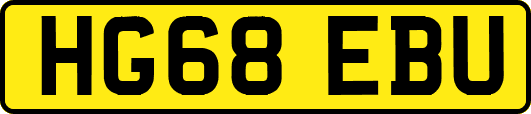 HG68 EBU